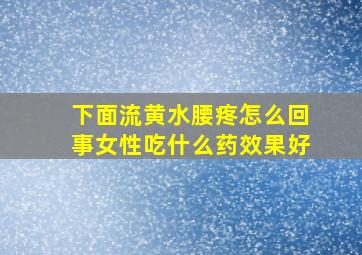 下面流黄水腰疼怎么回事女性吃什么药效果好